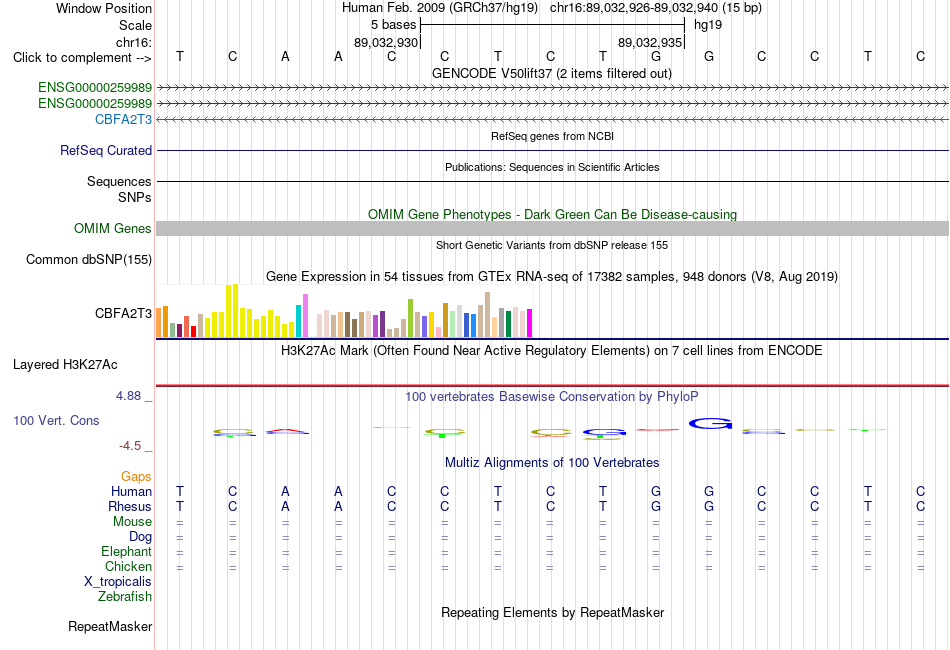 Window Position Human Feb. 2009 (GRCh37/hg19) chr16:89,032,926-89,032,940 (15 bp)
Scale 5 bases hg19
chr16: 89,032,930 89,032,935
Click to complement --> T C A A C C T C T G G C C T C
GENCODE V50lift37 (2 items filtered out)
ENSG00000259989
ENSG00000259989
CBFA2T3
RefSeq genes from NCBI
RefSeq Curated
Publications: Sequences in Scientific Articles
Sequences
SNPs
OMIM Gene Phenotypes - Dark Green Can Be Disease-causing
OMIM Genes
Short Genetic Variants from dbSNP release 155
Common dbSNP(155)
Gene Expression in 54 tissues from GTEx RNA-seq of 17382 samples, 948 donors (V8, Aug 2019)
CBFA2T3
H3K27Ac Mark (Often Found Near Active Regulatory Elements) on 7 cell lines from ENCODE
Layered H3K27Ac
4.88 _ 100 vertebrates Basewise Conservation by PhyloP
100 Vert. Cons
-4.5 _
Multiz Alignments of 100 Vertebrates
Gaps
Human T C A A C C T C T G G C C T C
Rhesus T C A A C C T C T G G C C T C
Mouse = = = = = = = = = = = = = = =
Dog = = = = = = = = = = = = = = =
Elephant = = = = = = = = = = = = = = =
Chicken = = = = = = = = = = = = = = =
X_tropicalis
Zebrafish
Repeating Elements by RepeatMasker
RepeatMasker